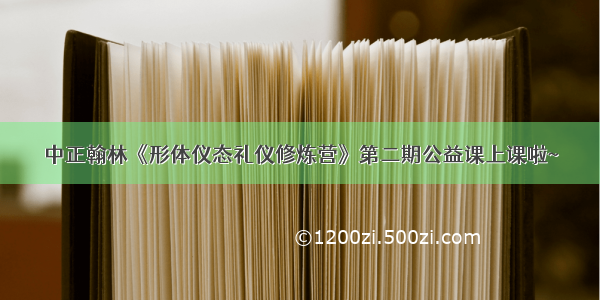 中正翰林《形体仪态礼仪修炼营》第二期公益课上课啦~

©1200zi.500zi.com